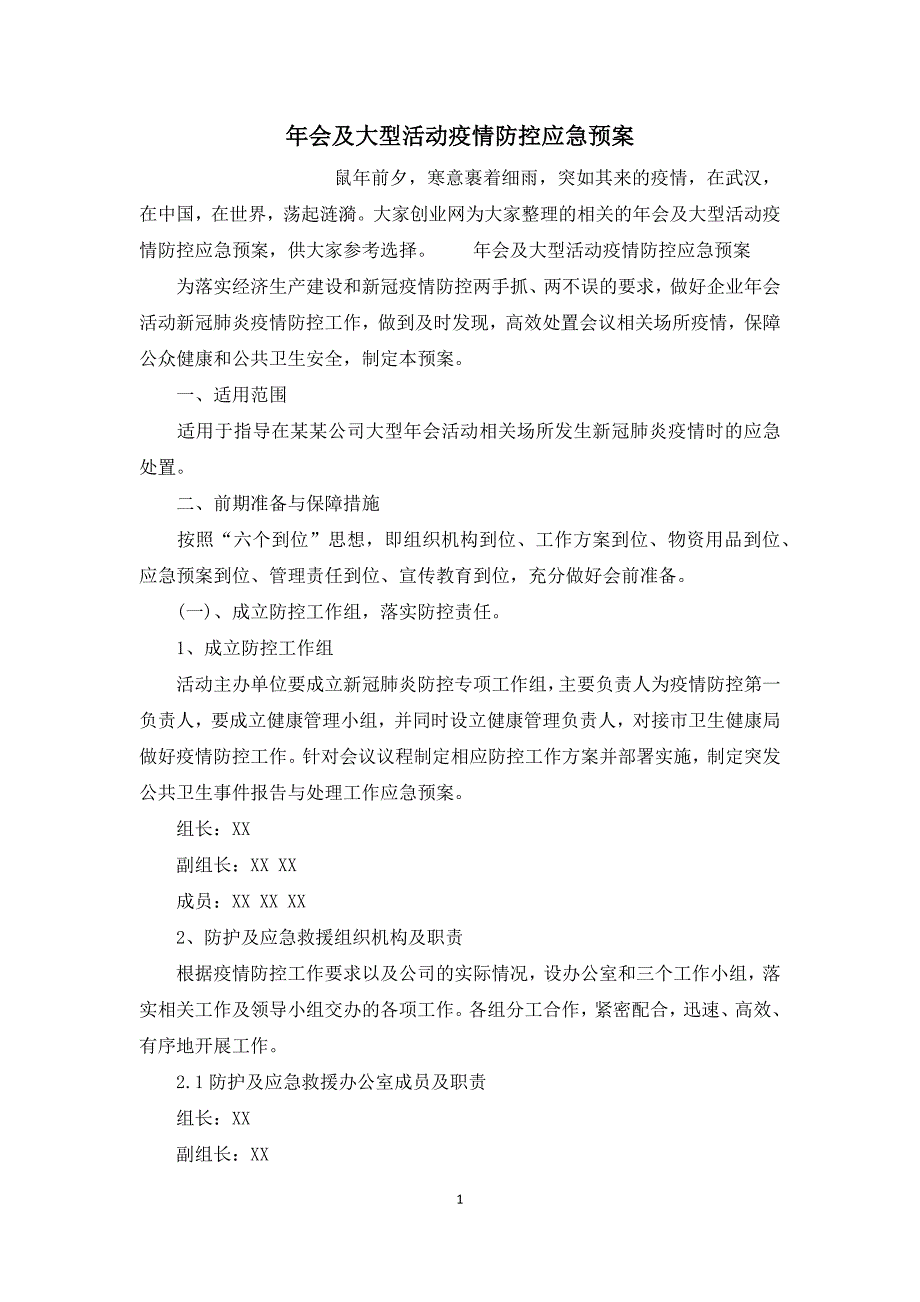 年会及大型活动疫情防控应急预案

鼠年前夕，寒意裹着细雨，突如其来的疫情，在武汉，在中国，在世界，荡起涟漪。大家创业网为大家整理的相关的年会及大型活动疫情防控应急预案，供大家参考选择。　　年会及大型活动疫情防控应急预案

为落实经济生产建设和新冠疫情防控两手抓、两不误的要求，做好企业年会活动新冠肺炎疫情防控工作，做到及时发现，高效处置会议相关场所疫情，保障公众健康和公共卫生安全，制定本预案。

一、适用范围

适用于指导在某某公司大型年会活动相关场所发生新冠肺炎疫情时的应急处置。

二、前期准备与保障措施

按照“六个到位”思想，即组织机构到位、工作方案到位、物资用品到位、应急预案到位、管理责任到位、宣传教育到位，充分做好会前准备。

(一)、成立防控工作组，落实防控责任。

1、成立防控工作组

活动主办单位要成立新冠肺炎防控专项工作组，主要负责人为疫情防控第一负责人，要成立健康管理小组，并同时设立健康管理负责人，对接市卫生健康局做好疫情防控工作。针对会议议程制定相应防控工作方案并部署实施，制定突发公共卫生事件报告与处理工作应急预案。

组长：XX

副组长：XX XX

成员：XX XX XX

2、防护及应急救援组织机构及职责

根据疫情防控工作要求以及公司的实际情况，设办公室和三个工作小组，落实相关工作及领导小组交办的各项工作。各组分工合作，紧密配合，迅速、高效、有序地开展工作。

2.1 防护及应急救援办公室成员及职责

组长：XX

副组长：XX

1